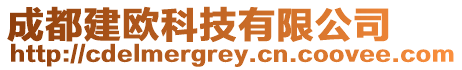 成都建欧科技有限公司
http://cdelmergrey.cn.coovee.com